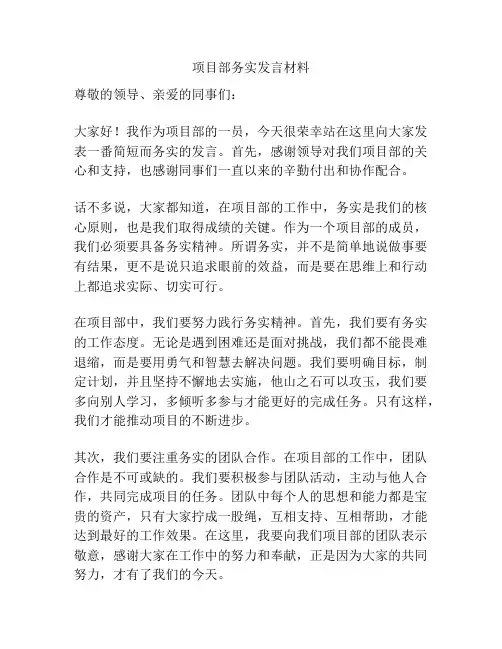 项目部务实发言材料

尊敬的领导、亲爱的同事们：

大家好！我作为项目部的一员，今天很荣幸站在这里向大家发表一番简短而务实的发言。首先，感谢领导对我们项目部的关心和支持，也感谢同事们一直以来的辛勤付出和协作配合。

话不多说，大家都知道，在项目部的工作中，务实是我们的核心原则，也是我们取得成绩的关键。作为一个项目部的成员，我们必须要具备务实精神。所谓务实，并不是简单地说做事要有结果，更不是说只追求眼前的效益，而是要在思维上和行动上都追求实际、切实可行。

在项目部中，我们要努力践行务实精神。首先，我们要有务实的工作态度。无论是遇到困难还是面对挑战，我们都不能畏难退缩，而是要用勇气和智慧去解决问题。我们要明确目标，制定计划，并且坚持不懈地去实施，他山之石可以攻玉，我们要多向别人学习，多倾听多参与才能更好的完成任务。只有这样，我们才能推动项目的不断进步。

其次，我们要注重务实的团队合作。在项目部的工作中，团队合作是不可或缺的。我们要积极参与团队活动，主动与他人合作，共同完成项目的任务。团队中每个人的思想和能力都是宝贵的资产，只有大家拧成一股绳，互相支持、互相帮助，才能达到最好的工作效果。在这里，我要向我们项目部的团队表示敬意，感谢大家在工作中的努力和奉献，正是因为大家的共同努力，才有了我们的今天。